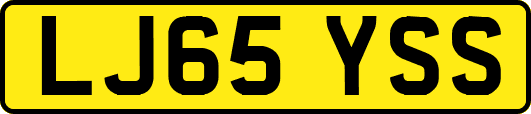 LJ65 YSS